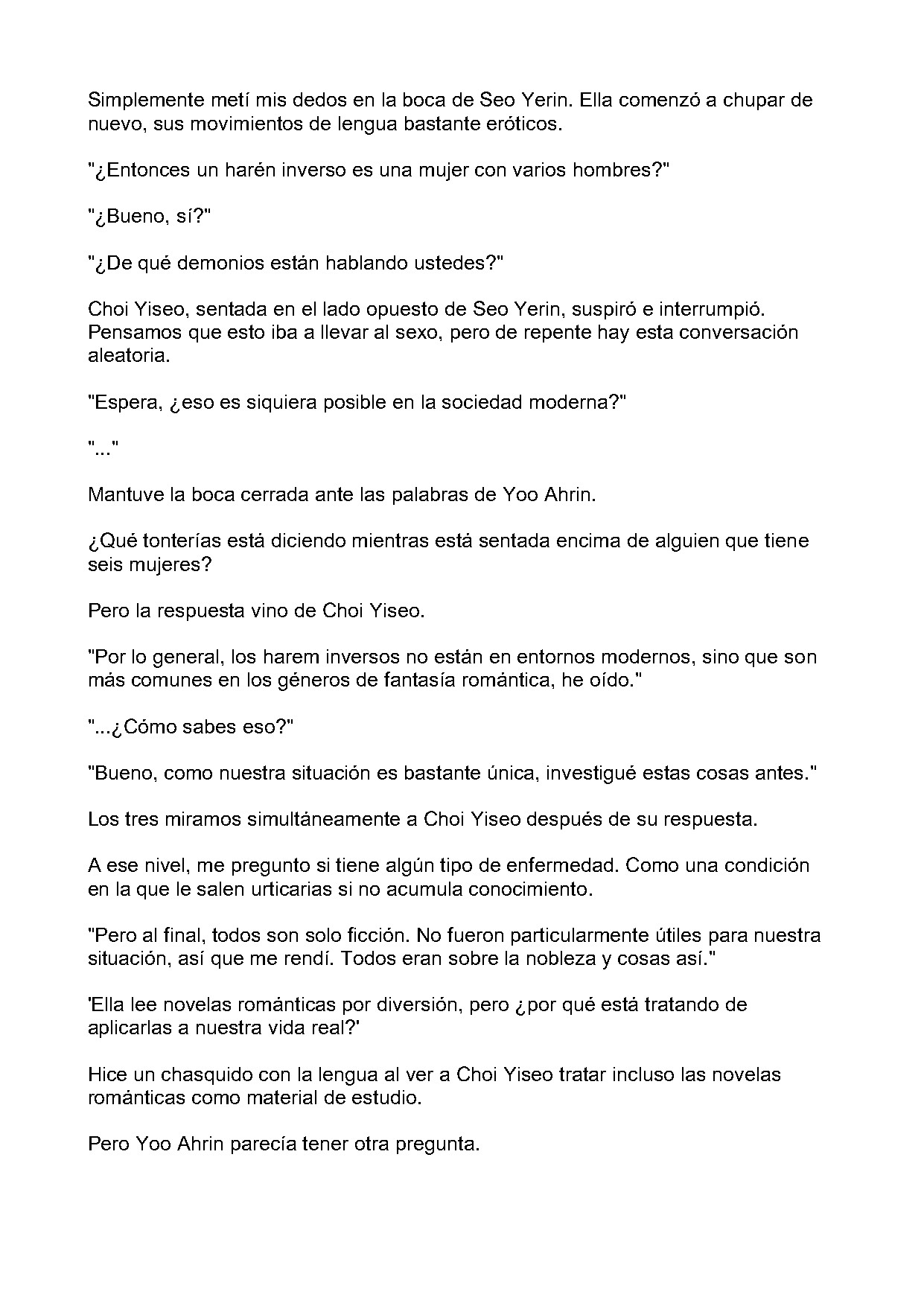 Simplemente metí mis dedos en la boca de Seo Yerin. Ella comenzó a chupar de nuevo, sus movimientos de lengua bastante eróticos.

"¿Entonces un harén inverso es una mujer con varios hombres?"

"¿Bueno, sí?"

"¿De qué demonios están hablando ustedes?"

Choi Yiseo, sentada en el lado opuesto de Seo Yerin, suspiró e interrumpió. Pensamos que esto iba a llevar al sexo, pero de repente hay esta conversación aleatoria.

"Espera, ¿eso es siquiera posible en la sociedad moderna?"

"..."

Mantuve la boca cerrada ante las palabras de Yoo Ahrin.

¿Qué tonterías está diciendo mientras está sentada encima de alguien que tiene seis mujeres?

Pero la respuesta vino de Choi Yiseo.

"Por lo general, los harem inversos no están en entornos modernos, sino que son más comunes en los géneros de fantasía romántica, he oído."

"...¿Cómo sabes eso?"

"Bueno, como nuestra situación es bastante única, investigué estas cosas antes."

Los tres miramos simultáneamente a Choi Yiseo después de su respuesta.

A ese nivel, me pregunto si tiene algún tipo de enfermedad. Como una condición en la que le salen urticarias si no acumula conocimiento.

"Pero al final, todos son solo ficción. No fueron particularmente útiles para nuestra situación, así que me rendí. Todos eran sobre la nobleza y cosas así."

'Ella lee novelas románticas por diversión, pero ¿por qué está tratando de aplicarlas a nuestra vida real?'

Hice un chasquido con la lengua al ver a Choi Yiseo tratar incluso las novelas románticas como material de estudio.

Pero Yoo Ahrin parecía tener otra pregunta.